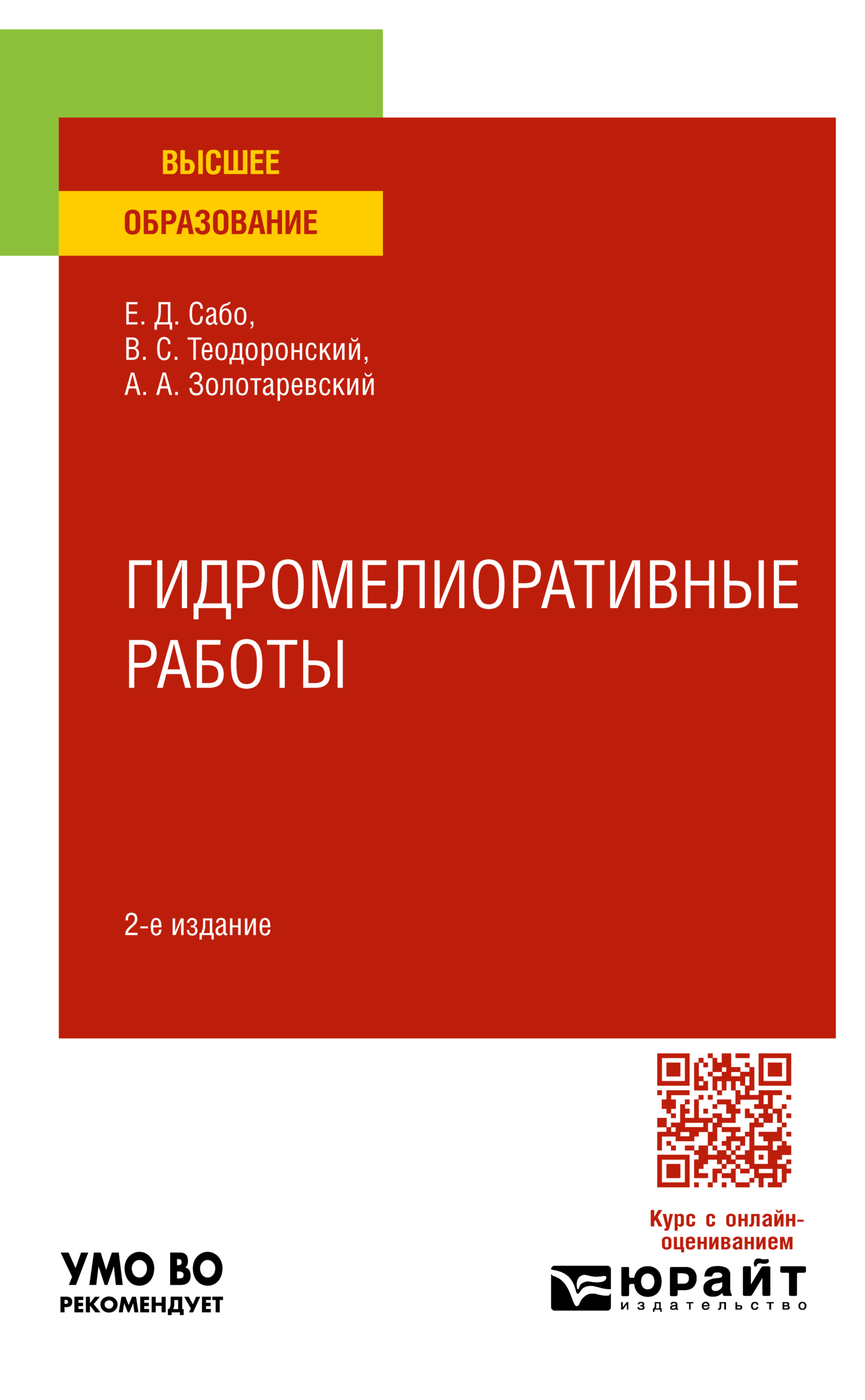 ВЫСШЕЕ
ОБРАЗОВАНИЕ

Е. Д. Сабо,
В. С. Теодоронский,
А. А. Золотаревский

ГИДРОМЕЛИОРАТИВНЫЕ РАБОТЫ

2-е издание

Курс с онлайн-оцениванием

УМО ВО
РЕКОМЕНДУЕТ

юрайт
издательство